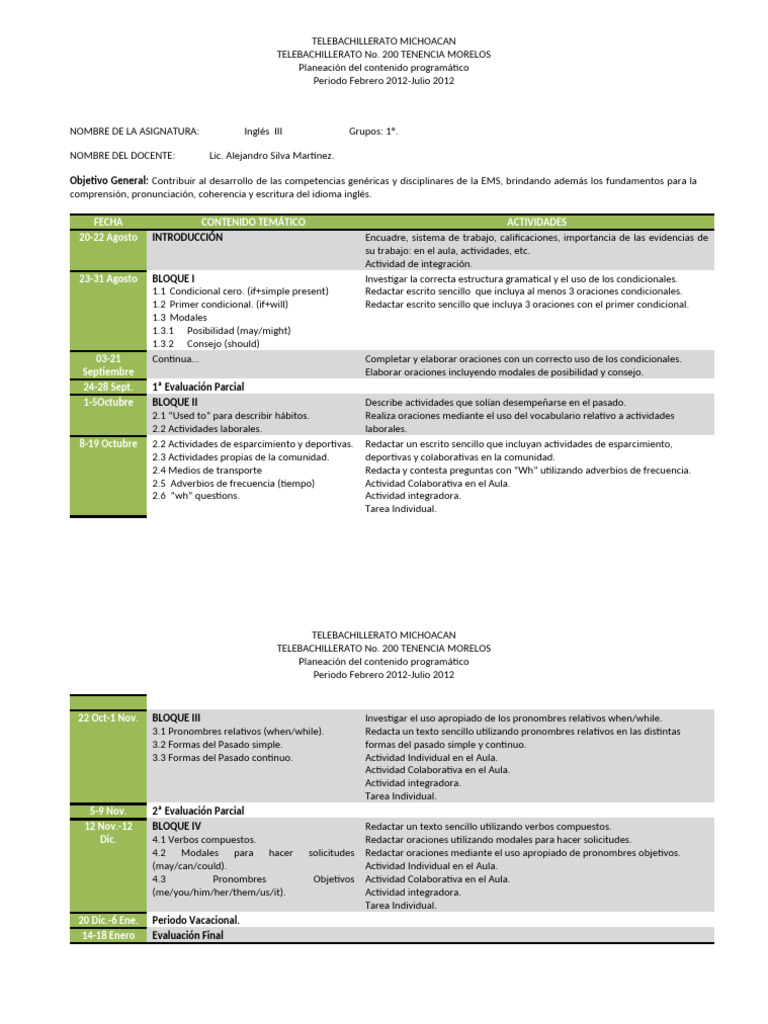 TELEBACHILLERATO MICHOACAN
TELEBACHILLERATO No. 200 TENENCIA MORELOS
Planeación del contenido programático
Periodo Febrero 2012-Julio 2012

NOMBRE DE LA ASIGNATURA: Inglés III Grupos: 1ª.

NOMBRE DEL DOCENTE: Lic. Alejandro Silva Martínez.

Objetivo General: Contribuir al desarrollo de las competencias genéricas y disciplinares de la EMS, brindando además los fundamentos para la comprensión, pronunciación, coherencia y escritura del idioma inglés.

| FECHA | CONTENIDO TEMÁTICO | ACTIVIDADES |
|---|---|---|
| 20-22 Agosto | INTRODUCCIÓN | Encuadre, sistema de trabajo, calificaciones, importancia de las evidencias de su trabajo: en el aula, actividades, etc. Actividad de integración. |
| 23-31 Agosto | BLOQUE I 1.1 Condicional cero. (if+simple present) 1.2 Primer condicional. (if+will) 1.3 Modales 1.3.1 Posibilidad (may/might) 1.3.2 Consejo (should) | Investigar la correcta estructura gramatical y el uso de los condicionales. Redactar escrito sencillo que incluya al menos 3 oraciones condicionales. Redactar escrito sencillo que incluya 3 oraciones con el primer condicional. |
| 03-21 Septiembre | Continua… | Completar y elaborar oraciones con un correcto uso de los condicionales. Elaborar oraciones incluyendo modales de posibilidad y consejo. |
| 24-28 Sept. | 1ª Evaluación Parcial | |
| 1-5Octubre | BLOQUE II 2.1 "Used to" para describir hábitos. 2.2 Actividades laborales. | Describe actividades que solían desempeñarse en el pasado. Realiza oraciones mediante el uso del vocabulario relativo a actividades laborales. |
| 8-19 Octubre | 2.2 Actividades de esparcimiento y deportivas. 2.3 Actividades propias de la comunidad. 2.4 Medios de transporte 2.5 Adverbios de frecuencia (tiempo) 2.6 "wh" questions. | Redactar un escrito sencillo que incluyan actividades de esparcimiento, deportivas y colaborativas en la comunidad. Redacta y contesta preguntas con "Wh" utilizando adverbios de frecuencia. Actividad Colaborativa en el Aula. Actividad integradora. Tarea Individual. |

TELEBACHILLERATO MICHOACAN
TELEBACHILLERATO No. 200 TENENCIA MORELOS
Planeación del contenido programático
Periodo Febrero 2012-Julio 2012

| | | |
|---|---|---|
| 22 Oct-1 Nov. | BLOQUE III 3.1 Pronombres relativos (when/while). 3.2 Formas del Pasado simple. 3.3 Formas del Pasado continuo. | Investigar el uso apropiado de los pronombres relativos when/while. Redacta un texto sencillo utilizando pronombres relativos en las distintas formas del pasado simple y continuo. Actividad Individual en el Aula. Actividad Colaborativa en el Aula. Actividad integradora. Tarea Individual. |
| 5-9 Nov. | 2ª Evaluación Parcial | |
| 12 Nov.-12 Dic. | BLOQUE IV 4.1 Verbos compuestos. 4.2 Modales para hacer solicitudes (may/can/could). 4.3 Pronombres Objetivos (me/you/him/her/them/us/it). | Redactar un texto sencillo utilizando verbos compuestos. Redactar oraciones utilizando modales para hacer solicitudes. Redactar oraciones mediante el uso apropiado de pronombres objetivos. Actividad Individual en el Aula. Actividad Colaborativa en el Aula. Actividad integradora. Tarea Individual. |
| 20 Dic.-6 Ene. | Periodo Vacacional. | |
| 14-18 Enero | Evaluación Final | |